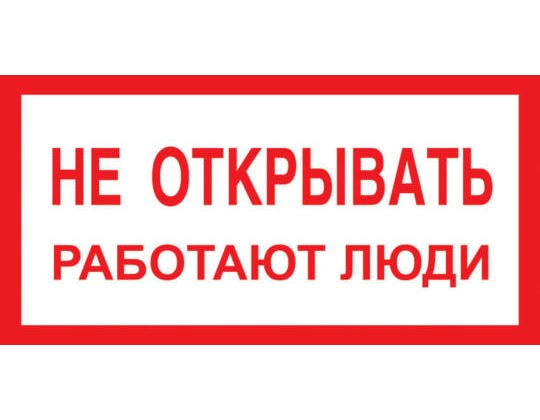 НЕ ОТКРЫВАТЬ
РАБОТАЮТ ЛЮДИ